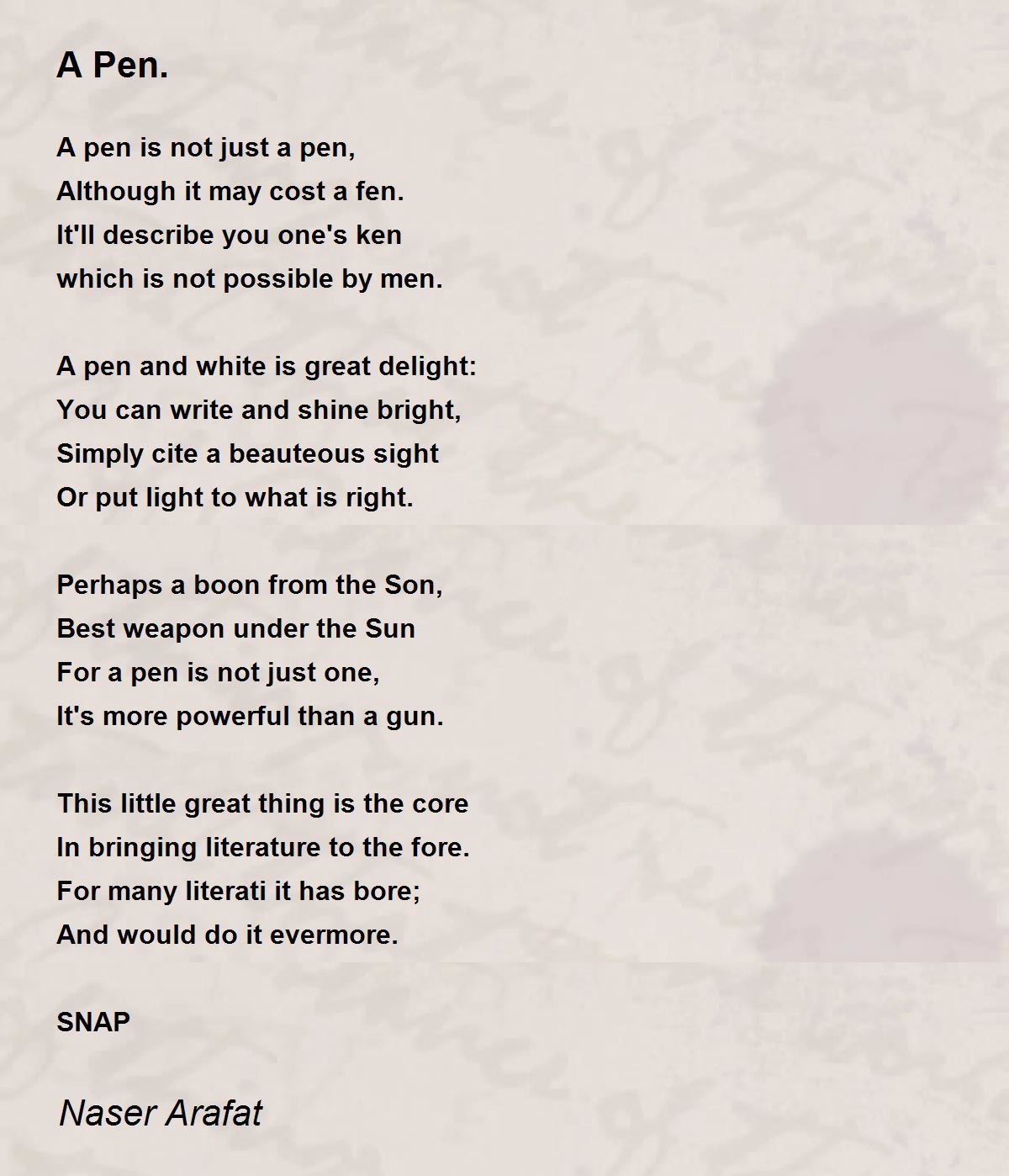 A Pen.

A pen is not just a pen,
Although it may cost a fen.
It'll describe you one's ken
which is not possible by men.

A pen and white is great delight:
You can write and shine bright,
Simply cite a beauteous sight
Or put light to what is right.

Perhaps a boon from the Son,
Best weapon under the Sun
For a pen is not just one,
It's more powerful than a gun.

This little great thing is the core
In bringing literature to the fore.
For many literati it has bore;
And would do it evermore.

SNAP

Naser Arafat